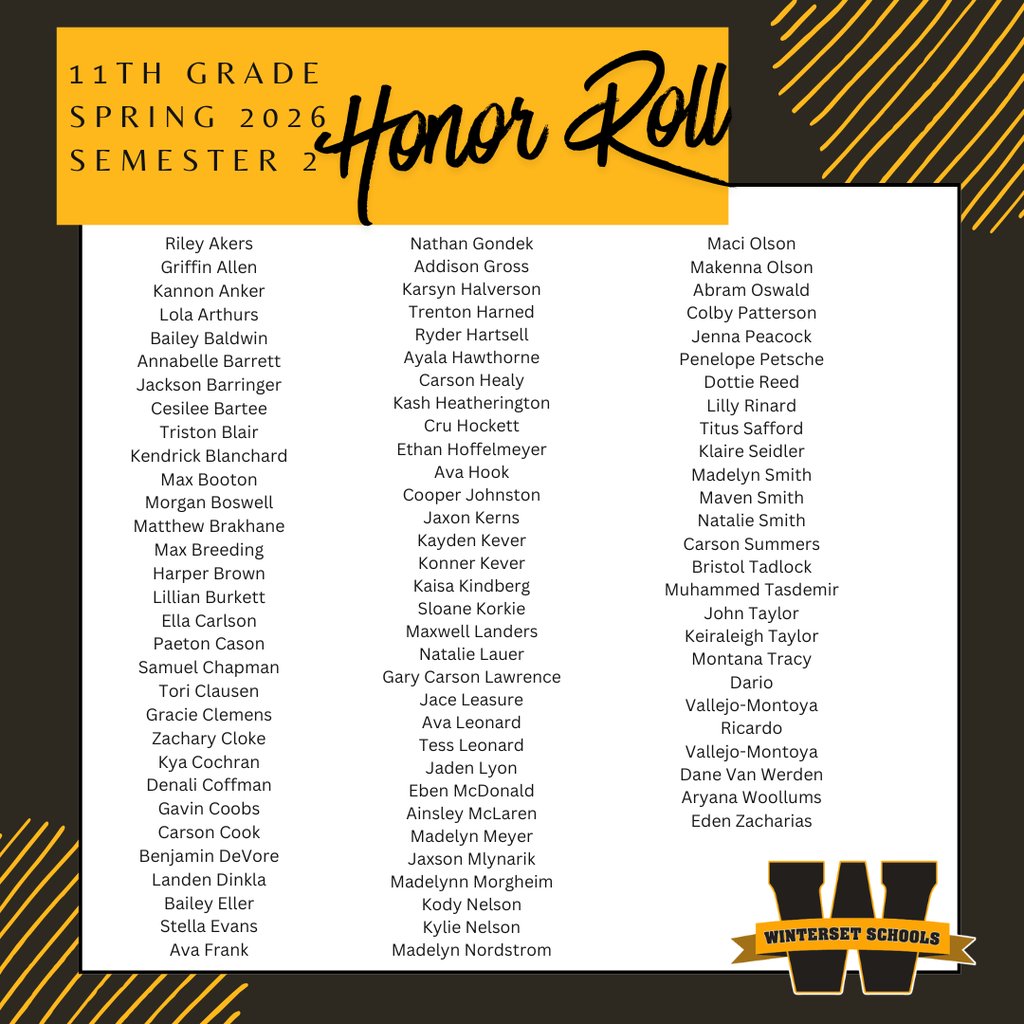 11TH GRADE
SPRING 2026
SEMESTER 2

Honor Roll

Riley Akers
Griffin Allen
Kannon Anker
Lola Arthurs
Bailey Baldwin
Annabelle Barrett
Jackson Barringer
Cesilee Bartee
Triston Blair
Kendrick Blanchard
Max Booton
Morgan Boswell
Matthew Brakhane
Max Breeding
Harper Brown
Lillian Burkett
Ella Carlson
Paeton Cason
Samuel Chapman
Tori Clausen
Gracie Clemens
Zachary Cloke
Kya Cochran
Denali Coffman
Gavin Coobs
Carson Cook
Benjamin DeVore
Landen Dinkla
Bailey Eller
Stella Evans
Ava Frank

Nathan Gondek
Addison Gross
Karsyn Halverson
Trenton Harned
Ryder Hartsell
Ayala Hawthorne
Carson Healy
Kash Heatherington
Cru Hockett
Ethan Hoffelmeyer
Ava Hook
Cooper Johnston
Jaxon Kerns
Kayden Kever
Konner Kever
Kaisa Kindberg
Sloane Korkie
Maxwell Landers
Natalie Lauer
Gary Carson Lawrence
Jace Leasure
Ava Leonard
Tess Leonard
Jaden Lyon
Eben McDonald
Ainsley McLaren
Madelyn Meyer
Jaxson Mlynarik
Madelynn Morgheim
Kody Nelson
Kylie Nelson
Madelyn Nordstrom

Maci Olson
Makenna Olson
Abram Oswald
Colby Patterson
Jenna Peacock
Penelope Petsche
Dottie Reed
Lilly Rinard
Titus Safford
Klaire Seidler
Madelyn Smith
Maven Smith
Natalie Smith
Carson Summers
Bristol Tadlock
Muhammed Tasdemir
John Taylor
Keiraleigh Taylor
Montana Tracy
Dario
Vallejo-Montoya
Ricardo
Vallejo-Montoya
Dane Van Werden
Aryana Woollums
Eden Zacharias

W
WINTERSET SCHOOLS